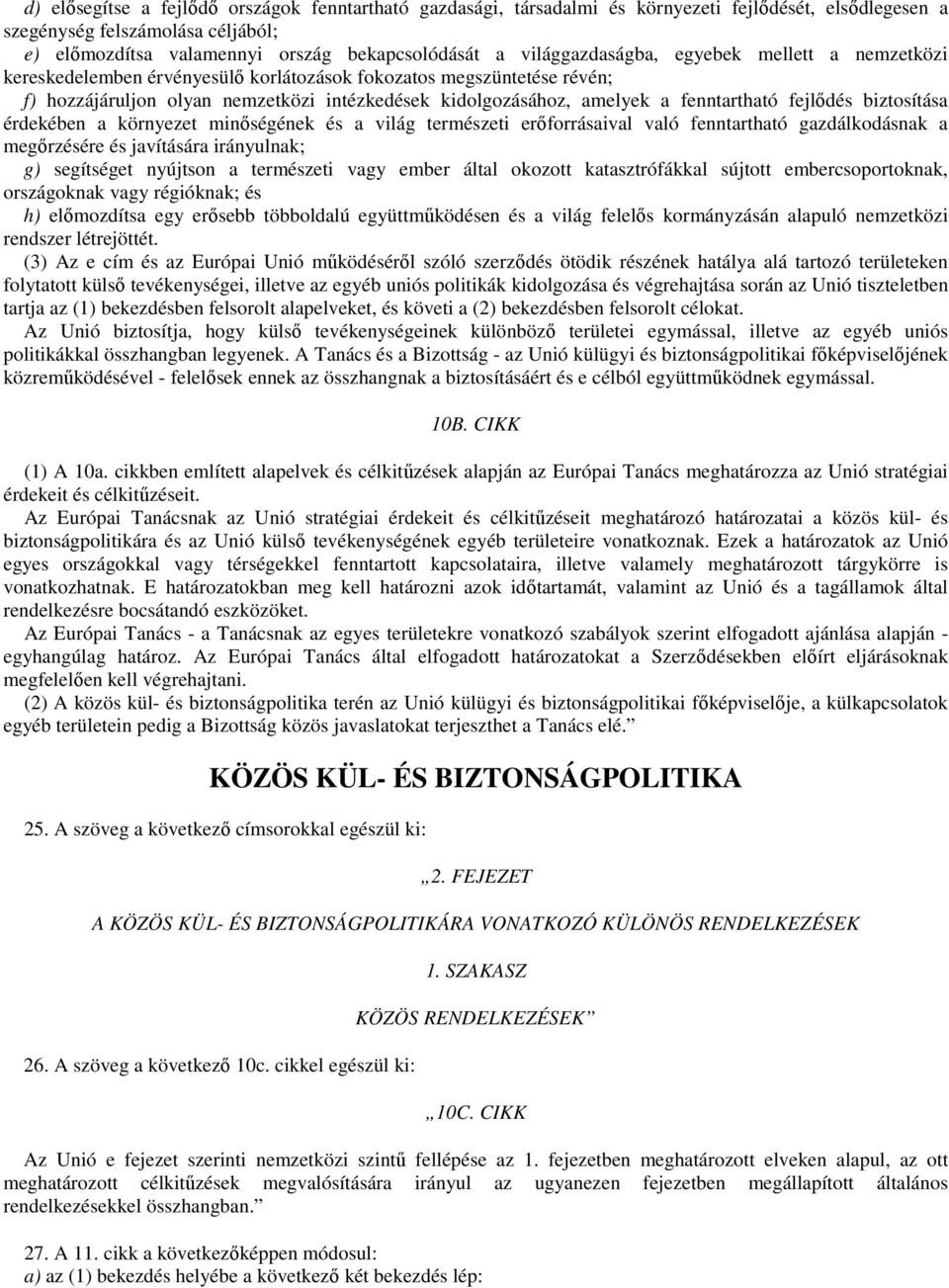 d) elősegítse a fejlődő országok fenntartható gazdasági, társadalmi és környezeti fejlődését, elsődlegesen a szegénység felszámolása céljából;
e) előmozdítsa valamennyi ország bekapcsolódását a világgazdaságba, egyebek mellett a nemzetközi kereskedelemben érvényesülő korlátozások fokozatos megszüntetése révén;
f) hozzájáruljon olyan nemzetközi intézkedések kidolgozásához, amelyek a fenntartható fejlődés biztosítása érdekében a környezet minőségének és a világ természeti erőforrásaival való fenntartható gazdálkodásnak a megőrzésére és javítására irányulnak;
g) segítséget nyújtson a természeti vagy ember által okozott katasztrófákkal sújtott embercsoportoknak, országoknak vagy régióknak; és
h) előmozdítsa egy erősebb többoldalú együttműködésen és a világ felelős kormányzásán alapuló nemzetközi rendszer létrejöttét.
(3) Az e cím és az Európai Unió működéséről szóló szerződés ötödik részének hatálya alá tartozó területeken folytatott külső tevékenységei, illetve az egyéb uniós politikák kidolgozása és végrehajtása során az Unió tiszteletben tartja az (1) bekezdésben felsorolt alapelveket, és követi a (2) bekezdésben felsorolt célokat.
Az Unió biztosítja, hogy külső tevékenységeinek különböző területei egymással, illetve az egyéb uniós politikákkal összhangban legyenek. A Tanács és a Bizottság - az Unió külügyi és biztonságpolitikai főképviselőjének közreműködésével - felelősek ennek az összhangnak a biztosításáért és e célból együttműködnek egymással.

10B. CIKK

(1) A 10a. cikkben említett alapelvek és célkitűzések alapján az Európai Tanács meghatározza az Unió stratégiai érdekeit és célkitűzéseit.
Az Európai Tanácsnak az Unió stratégiai érdekeit és célkitűzéseit meghatározó határozatai a közös kül- és biztonságpolitikára és az Unió külső tevékenységének egyéb területeire vonatkoznak. Ezek a határozatok az Unió egyes országokkal vagy térségekkel fenntartott kapcsolataira, illetve valamely meghatározott tárgykörre is vonatkozhatnak. E határozatokban meg kell határozni azok időtartamát, valamint az Unió és a tagállamok által rendelkezésre bocsátandó eszközöket.
Az Európai Tanács - a Tanácsnak az egyes területekre vonatkozó szabályok szerint elfogadott ajánlása alapján - egyhangúlag határoz. Az Európai Tanács által elfogadott határozatokat a Szerződésekben előírt eljárásoknak megfelelően kell végrehajtani.
(2) A közös kül- és biztonságpolitika terén az Unió külügyi és biztonságpolitikai főképviselője, a külkapcsolatok egyéb területein pedig a Bizottság közös javaslatokat terjeszthet a Tanács elé.”

KÖZÖS KÜL- ÉS BIZTONSÁGPOLITIKA

25. A szöveg a következő címsorokkal egészül ki:

„2. FEJEZET

A KÖZÖS KÜL- ÉS BIZTONSÁGPOLITIKÁRA VONATKOZÓ KÜLÖNÖS RENDELKEZÉSEK

1. SZAKASZ

KÖZÖS RENDELKEZÉSEK”

26. A szöveg a következő 10c. cikkel egészül ki:

„10C. CIKK

Az Unió e fejezet szerinti nemzetközi szintű fellépése az 1. fejezetben meghatározott elveken alapul, az ott meghatározott célkitűzések megvalósítására irányul az ugyanezen fejezetben megállapított általános rendelkezésekkel összhangban.”

27. A 11. cikk a következőképpen módosul:
a) az (1) bekezdés helyébe a következő két bekezdés lép: